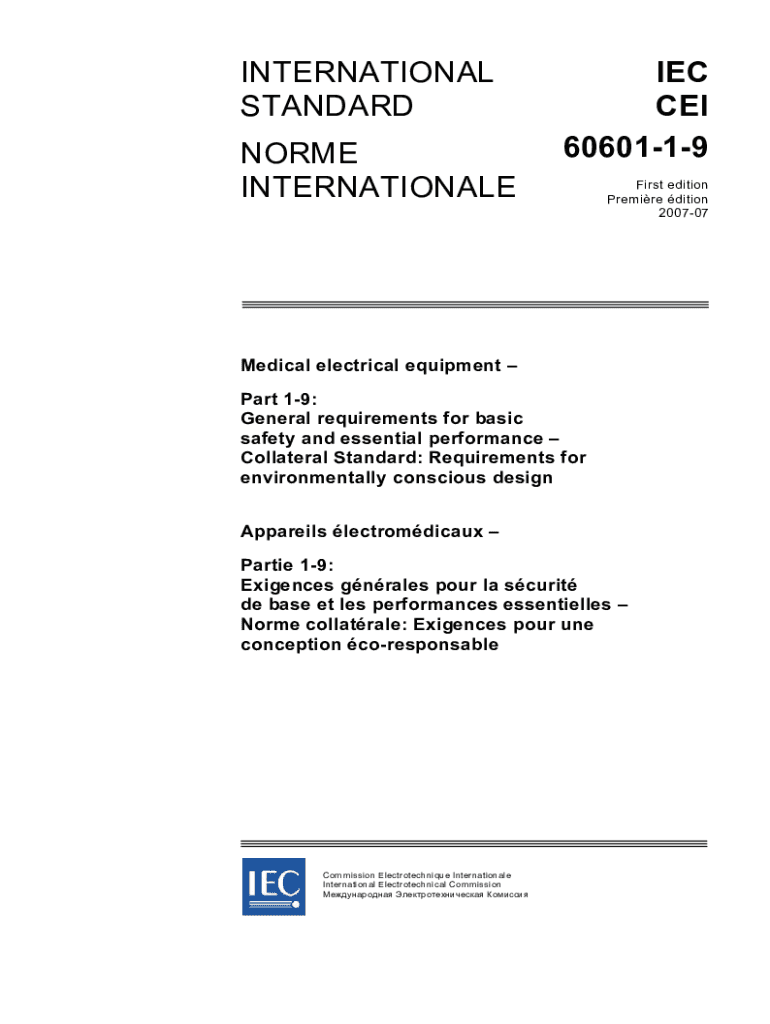 INTERNATIONAL STANDARD

NORME INTERNATIONALE

IEC
CEI
60601-1-9

First edition
Première édition
2007-07

Medical electrical equipment –

Part 1-9:
General requirements for basic safety and essential performance – Collateral Standard: Requirements for environmentally conscious design

Appareils électromédicaux –

Partie 1-9:
Exigences générales pour la sécurité de base et les performances essentielles – Norme collatérale: Exigences pour une conception éco-responsable

IEC

Commission Electrotechnique Internationale
International Electrotechnical Commission
Международная Электротехническая Комиссия